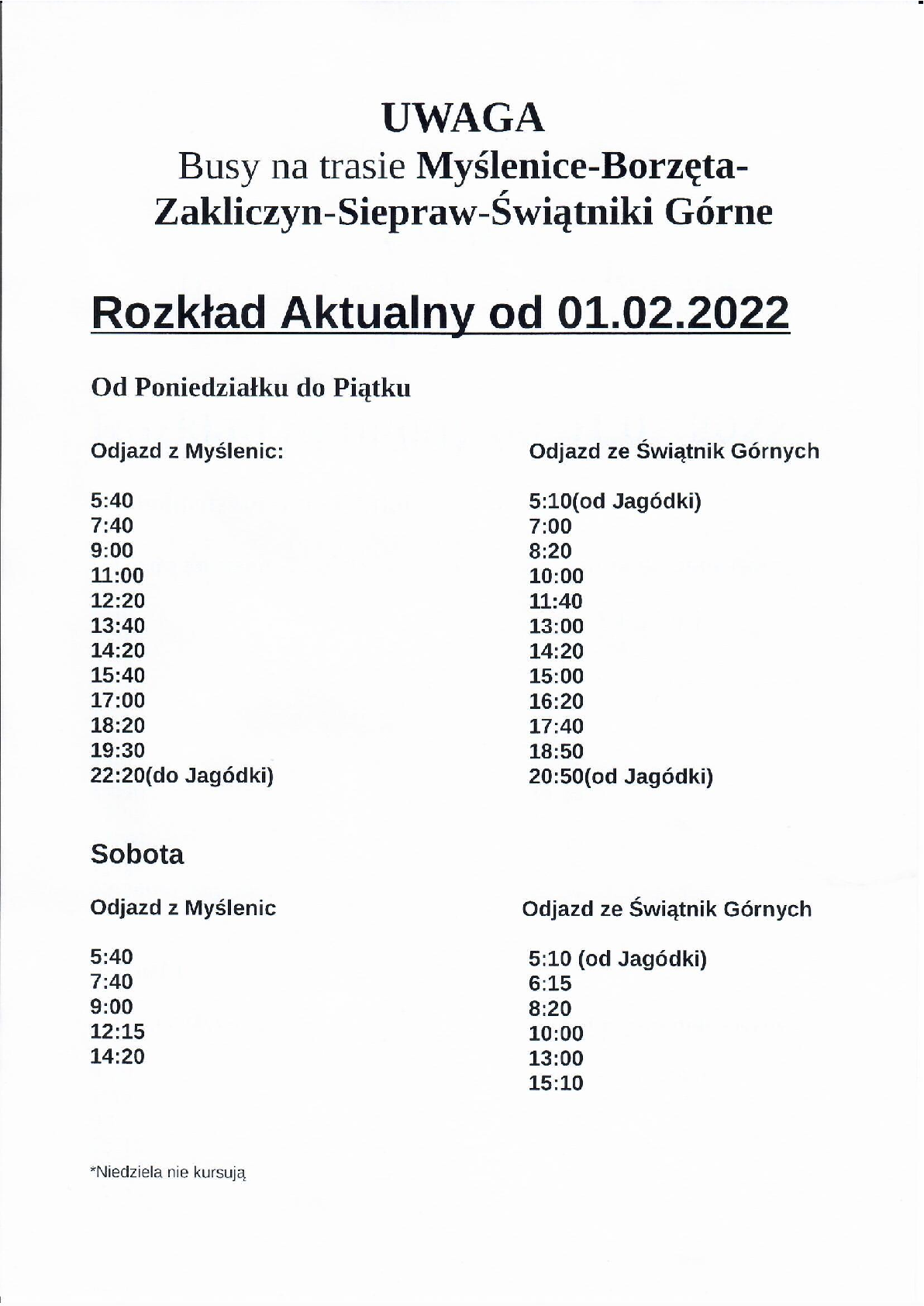 UWAGA
Busy na trasie Myślenice-Borzęta-Zakliczyn-Siepraw-Świątniki Górne

Rozkład Aktualny od 01.02.2022

Od Poniedziałku do Piątku

Odjazd z Myślenic:

5:40
7:40
9:00
11:00
12:20
13:40
14:20
15:40
17:00
18:20
19:30
22:20(do Jagódki)

Odjazd ze Świątnik Górnych

5:10(od Jagódki)
7:00
8:20
10:00
11:40
13:00
14:20
15:00
16:20
17:40
18:50
20:50(od Jagódki)

Sobota

Odjazd z Myślenic

5:40
7:40
9:00
12:15
14:20

Odjazd ze Świątnik Górnych

5:10 (od Jagódki)
6:15
8:20
10:00
13:00
15:10

*Niedziela nie kursują